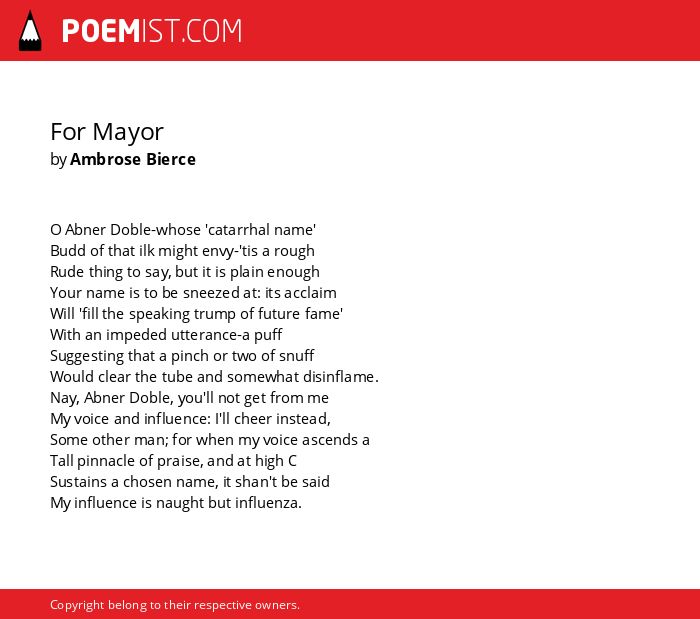 POEMIST.COM

For Mayor
by Ambrose Bierce

O Abner Doble-whose 'catarrhal name'
Budd of that ilk might envy-'tis a rough
Rude thing to say, but it is plain enough
Your name is to be sneezed at: its acclaim
Will 'fill the speaking trump of future fame'
With an impeded utterance-a puff
Suggesting that a pinch or two of snuff
Would clear the tube and somewhat disinflame.
Nay, Abner Doble, you'll not get from me
My voice and influence: I'll cheer instead,
Some other man; for when my voice ascends a
Tall pinnacle of praise, and at high C
Sustains a chosen name, it shan't be said
My influence is naught but influenza.

Copyright belong to their respective owners.